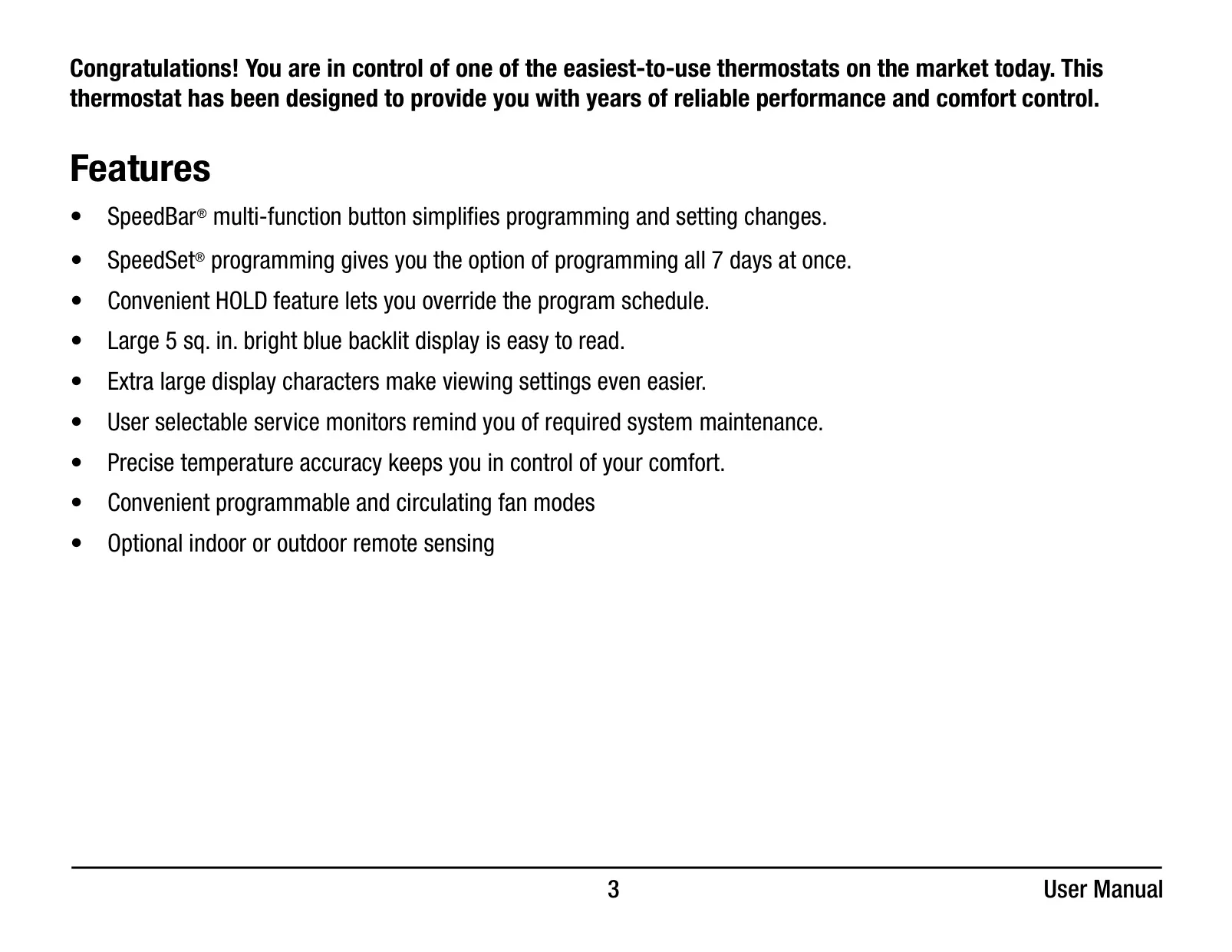 Congratulations! You are in control of one of the easiest-to-use thermostats on the market today. This thermostat has been designed to provide you with years of reliable performance and comfort control.

Features

• SpeedBar® multi-function button simplifies programming and setting changes.
• SpeedSet® programming gives you the option of programming all 7 days at once.
• Convenient HOLD feature lets you override the program schedule.
• Large 5 sq. in. bright blue backlit display is easy to read.
• Extra large display characters make viewing settings even easier.
• User selectable service monitors remind you of required system maintenance.
• Precise temperature accuracy keeps you in control of your comfort.
• Convenient programmable and circulating fan modes
• Optional indoor or outdoor remote sensing

3 User Manual